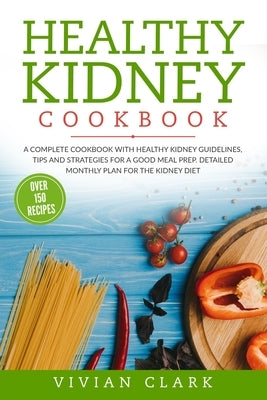 HEALTHY KIDNEY
COOKBOOK

A COMPLETE COOKBOOK WITH HEALTHY KIDNEY GUIDELINES, TIPS AND STRATEGIES FOR A GOOD MEAL PREP. DETAILED MONTHLY PLAN FOR THE KIDNEY DIET

OVER 150 RECIPES

VIVIAN CLARK